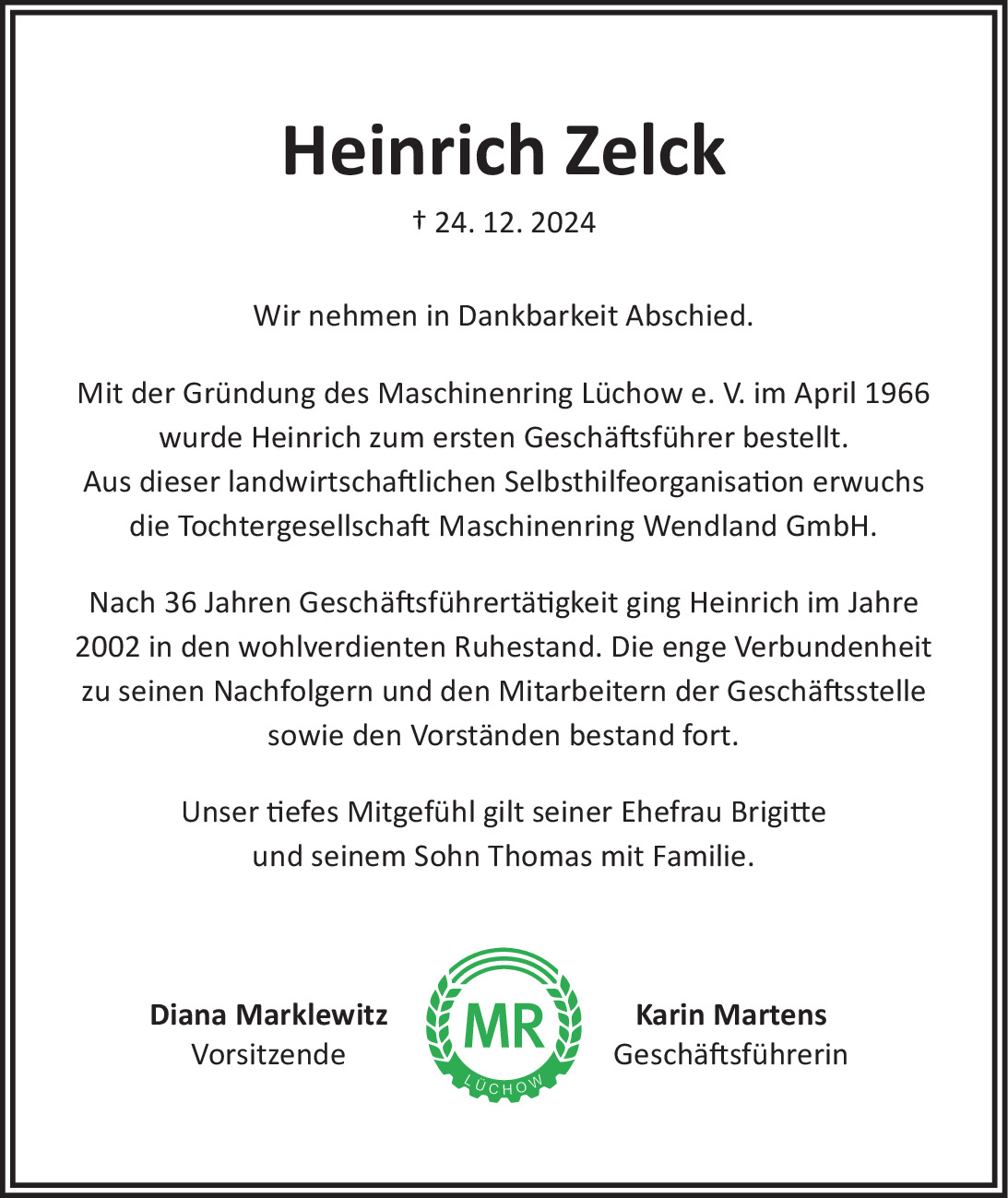 Heinrich Zelck

† 24. 12. 2024

Wir nehmen in Dankbarkeit Abschied.

Mit der Gründung des Maschinenring Lüchow e. V. im April 1966 wurde Heinrich zum ersten Geschäftsführer bestellt. Aus dieser landwirtschaftlichen Selbsthilfeorganisation erwuchs die Tochtergesellschaft Maschinenring Wendland GmbH.

Nach 36 Jahren Geschäftsführertätigkeit ging Heinrich im Jahre 2002 in den wohlverdienten Ruhestand. Die enge Verbundenheit zu seinen Nachfolgern und den Mitarbeitern der Geschäftsstelle sowie den Vorständen bestand fort.

Unser tiefes Mitgefühl gilt seiner Ehefrau Brigitte und seinem Sohn Thomas mit Familie.

Diana Marklewitz
Vorsitzende

MR
LÜCHOW

Karin Martens
Geschäftsführerin